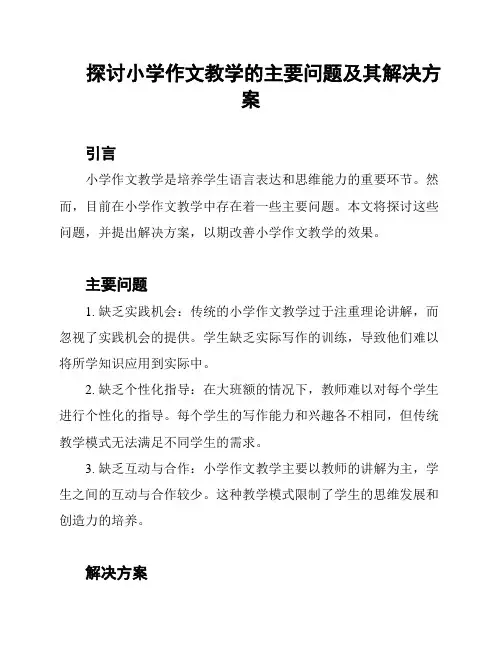 探讨小学作文教学的主要问题及其解决方案

引言

小学作文教学是培养学生语言表达和思维能力的重要环节。然而，目前在小学作文教学中存在着一些主要问题。本文将探讨这些问题，并提出解决方案，以期改善小学作文教学的效果。

主要问题

1. 缺乏实践机会：传统的小学作文教学过于注重理论讲解，而忽视了实践机会的提供。学生缺乏实际写作的训练，导致他们难以将所学知识应用到实际中。

2. 缺乏个性化指导：在大班额的情况下，教师难以对每个学生进行个性化的指导。每个学生的写作能力和兴趣各不相同，但传统教学模式无法满足不同学生的需求。

3. 缺乏互动与合作：小学作文教学主要以教师的讲解为主，学生之间的互动与合作较少。这种教学模式限制了学生的思维发展和创造力的培养。

解决方案